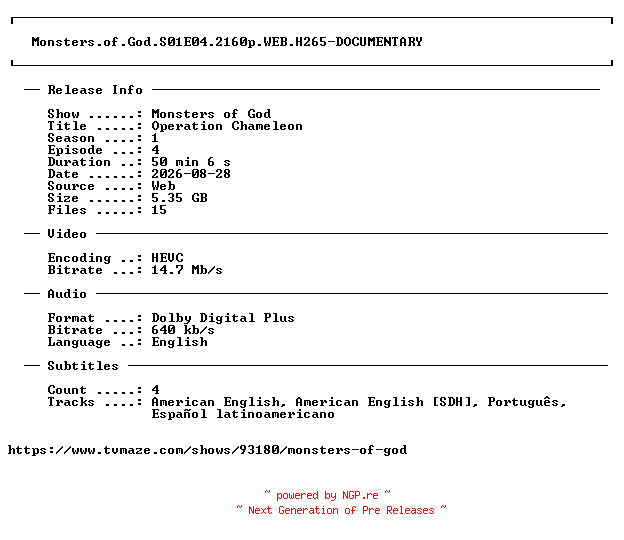 Monsters.of.God.S01E04.2160p.WEB.H265-DOCUMENTARY

— Release Info —

Show ......: Monsters of God
Title .....: Operation Chameleon
Season ....: 1
Episode ...: 4
Duration ..: 50 min 6 s
Date ......: 2026-08-28
Source ....: Web
Size ......: 5.35 GB
Files .....: 15

— Video —

Encoding ..: HEVC
Bitrate ...: 14.7 Mb/s

— Audio —

Format ....: Dolby Digital Plus
Bitrate ...: 640 kb/s
Language ..: English

— Subtitles —

Count .....: 4
Tracks ....: American English, American English [SDH], Português, Español latinoamericano

https://www.tvmaze.com/shows/93180/monsters-of-god

~ powered by NGP.re ~
~ Next Generation of Pre Releases ~